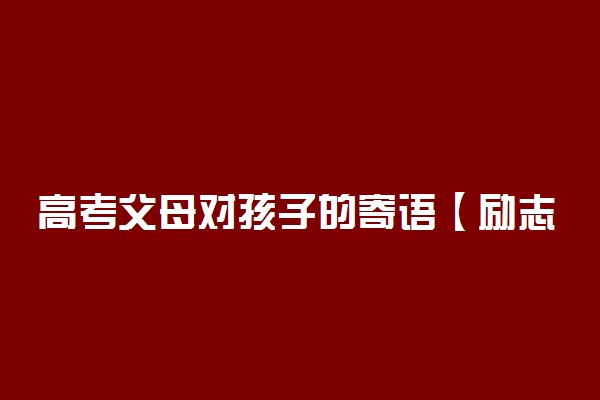 高考父母对孩子的寄语【励志